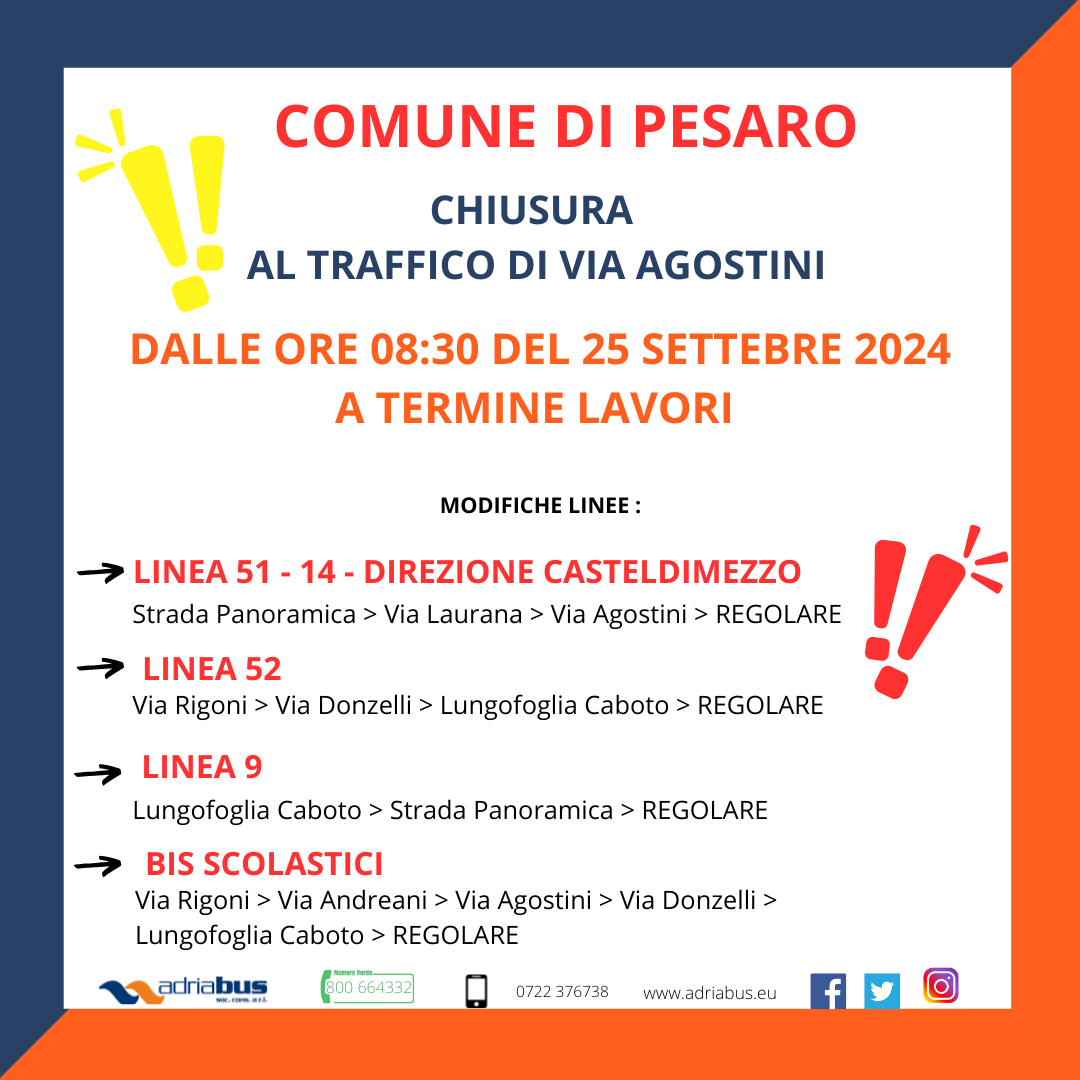 COMUNE DI PESARO

CHIUSURA AL TRAFFICO DI VIA AGOSTINI

DALLE ORE 08:30 DEL 25 SETTEBRE 2024 A TERMINE LAVORI

MODIFICHE LINEE :

LINEA 51 - 14 - DIREZIONE CASTELDIMEZZO
Strada Panoramica > Via Laurana > Via Agostini > REGOLARE

LINEA 52
Via Rigoni > Via Donzelli > Lungofoglia Caboto > REGOLARE

LINEA 9
Lungofoglia Caboto > Strada Panoramica > REGOLARE

BIS SCOLASTICI
Via Rigoni > Via Andreani > Via Agostini > Via Donzelli > Lungofoglia Caboto > REGOLARE

adriabus soc. cons. a r.l.
Numero Verde 800 664332
0722 376738
www.adriabus.eu